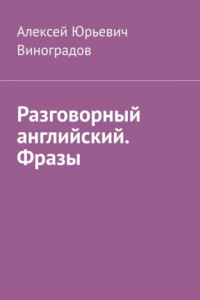 Алексей Юрьевич Виноградов

Разговорный английский. Фразы